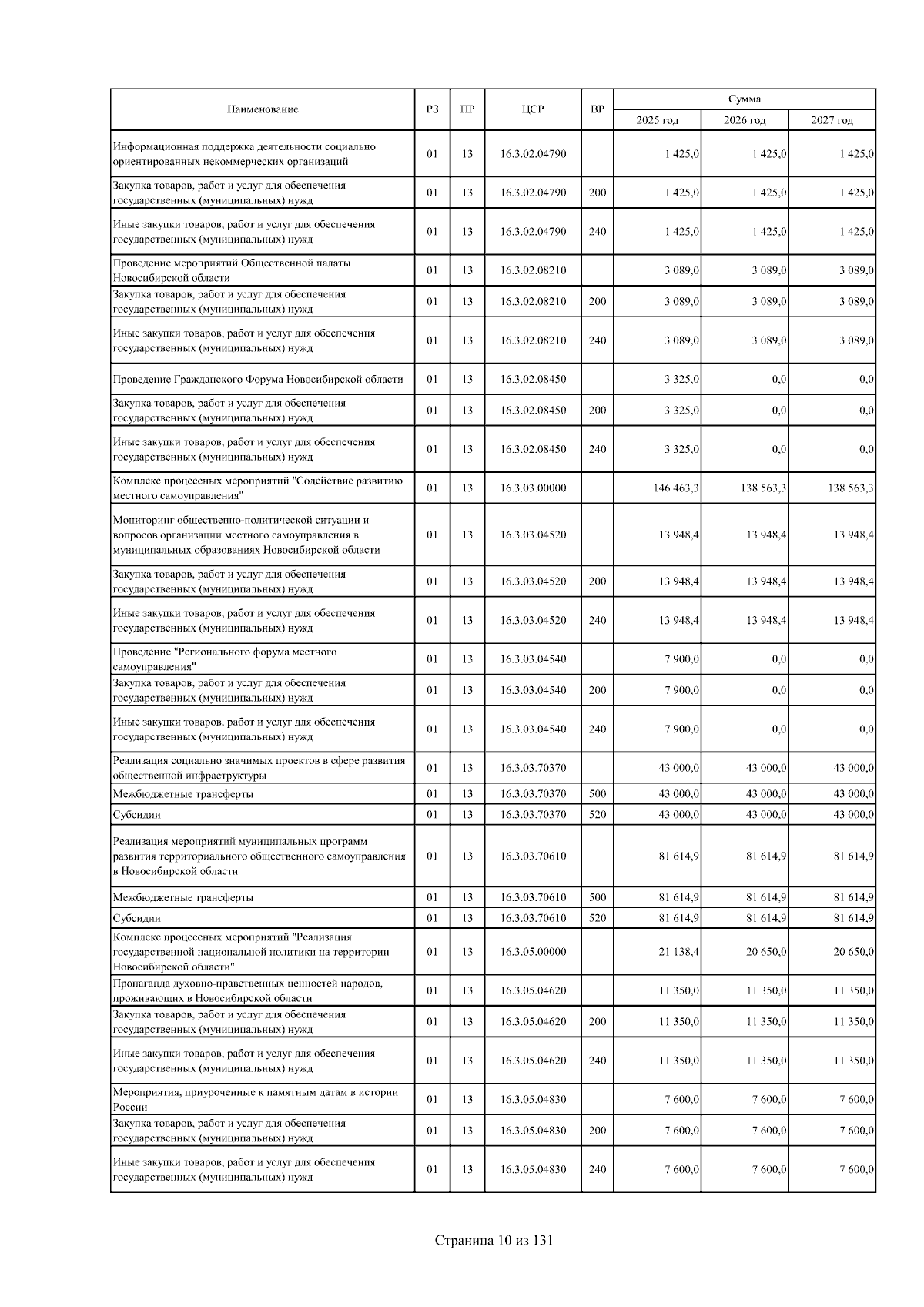 | Наименование | РЗ | ПР | ЦСР | ВР | Сумма 2025 год | Сумма 2026 год | Сумма 2027 год |
|---|---|---|---|---|---|---|---|
| Информационная поддержка деятельности социально ориентированных некоммерческих организаций | 01 | 13 | 16.3.02.04790 | | 1 425,0 | 1 425,0 | 1 425,0 |
| Закупка товаров, работ и услуг для обеспечения государственных (муниципальных) нужд | 01 | 13 | 16.3.02.04790 | 200 | 1 425,0 | 1 425,0 | 1 425,0 |
| Иные закупки товаров, работ и услуг для обеспечения государственных (муниципальных) нужд | 01 | 13 | 16.3.02.04790 | 240 | 1 425,0 | 1 425,0 | 1 425,0 |
| Проведение мероприятий Общественной палаты Новосибирской области | 01 | 13 | 16.3.02.08210 | | 3 089,0 | 3 089,0 | 3 089,0 |
| Закупка товаров, работ и услуг для обеспечения государственных (муниципальных) нужд | 01 | 13 | 16.3.02.08210 | 200 | 3 089,0 | 3 089,0 | 3 089,0 |
| Иные закупки товаров, работ и услуг для обеспечения государственных (муниципальных) нужд | 01 | 13 | 16.3.02.08210 | 240 | 3 089,0 | 3 089,0 | 3 089,0 |
| Проведение Гражданского Форума Новосибирской области | 01 | 13 | 16.3.02.08450 | | 3 325,0 | 0,0 | 0,0 |
| Закупка товаров, работ и услуг для обеспечения государственных (муниципальных) нужд | 01 | 13 | 16.3.02.08450 | 200 | 3 325,0 | 0,0 | 0,0 |
| Иные закупки товаров, работ и услуг для обеспечения государственных (муниципальных) нужд | 01 | 13 | 16.3.02.08450 | 240 | 3 325,0 | 0,0 | 0,0 |
| Комплекс процессных мероприятий "Содействие развитию местного самоуправления" | 01 | 13 | 16.3.03.00000 | | 146 463,3 | 138 563,3 | 138 563,3 |
| Мониторинг общественно-политической ситуации и вопросов организации местного самоуправления в муниципальных образованиях Новосибирской области | 01 | 13 | 16.3.03.04520 | | 13 948,4 | 13 948,4 | 13 948,4 |
| Закупка товаров, работ и услуг для обеспечения государственных (муниципальных) нужд | 01 | 13 | 16.3.03.04520 | 200 | 13 948,4 | 13 948,4 | 13 948,4 |
| Иные закупки товаров, работ и услуг для обеспечения государственных (муниципальных) нужд | 01 | 13 | 16.3.03.04520 | 240 | 13 948,4 | 13 948,4 | 13 948,4 |
| Проведение "Регионального форума местного самоуправления" | 01 | 13 | 16.3.03.04540 | | 7 900,0 | 0,0 | 0,0 |
| Закупка товаров, работ и услуг для обеспечения государственных (муниципальных) нужд | 01 | 13 | 16.3.03.04540 | 200 | 7 900,0 | 0,0 | 0,0 |
| Иные закупки товаров, работ и услуг для обеспечения государственных (муниципальных) нужд | 01 | 13 | 16.3.03.04540 | 240 | 7 900,0 | 0,0 | 0,0 |
| Реализация социально значимых проектов в сфере развития общественной инфраструктуры | 01 | 13 | 16.3.03.70370 | | 43 000,0 | 43 000,0 | 43 000,0 |
| Межбюджетные трансферты | 01 | 13 | 16.3.03.70370 | 500 | 43 000,0 | 43 000,0 | 43 000,0 |
| Субсидии | 01 | 13 | 16.3.03.70370 | 520 | 43 000,0 | 43 000,0 | 43 000,0 |
| Реализация мероприятий муниципальных программ развития территориального общественного самоуправления в Новосибирской области | 01 | 13 | 16.3.03.70610 | | 81 614,9 | 81 614,9 | 81 614,9 |
| Межбюджетные трансферты | 01 | 13 | 16.3.03.70610 | 500 | 81 614,9 | 81 614,9 | 81 614,9 |
| Субсидии | 01 | 13 | 16.3.03.70610 | 520 | 81 614,9 | 81 614,9 | 81 614,9 |
| Комплекс процессных мероприятий "Реализация государственной национальной политики на территории Новосибирской области" | 01 | 13 | 16.3.05.00000 | | 21 138,4 | 20 650,0 | 20 650,0 |
| Пропаганда духовно-нравственных ценностей народов, проживающих в Новосибирской области | 01 | 13 | 16.3.05.04620 | | 11 350,0 | 11 350,0 | 11 350,0 |
| Закупка товаров, работ и услуг для обеспечения государственных (муниципальных) нужд | 01 | 13 | 16.3.05.04620 | 200 | 11 350,0 | 11 350,0 | 11 350,0 |
| Иные закупки товаров, работ и услуг для обеспечения государственных (муниципальных) нужд | 01 | 13 | 16.3.05.04620 | 240 | 11 350,0 | 11 350,0 | 11 350,0 |
| Мероприятия, приуроченные к памятным датам в истории России | 01 | 13 | 16.3.05.04830 | | 7 600,0 | 7 600,0 | 7 600,0 |
| Закупка товаров, работ и услуг для обеспечения государственных (муниципальных) нужд | 01 | 13 | 16.3.05.04830 | 200 | 7 600,0 | 7 600,0 | 7 600,0 |
| Иные закупки товаров, работ и услуг для обеспечения государственных (муниципальных) нужд | 01 | 13 | 16.3.05.04830 | 240 | 7 600,0 | 7 600,0 | 7 600,0 |

Страница 10 из 131